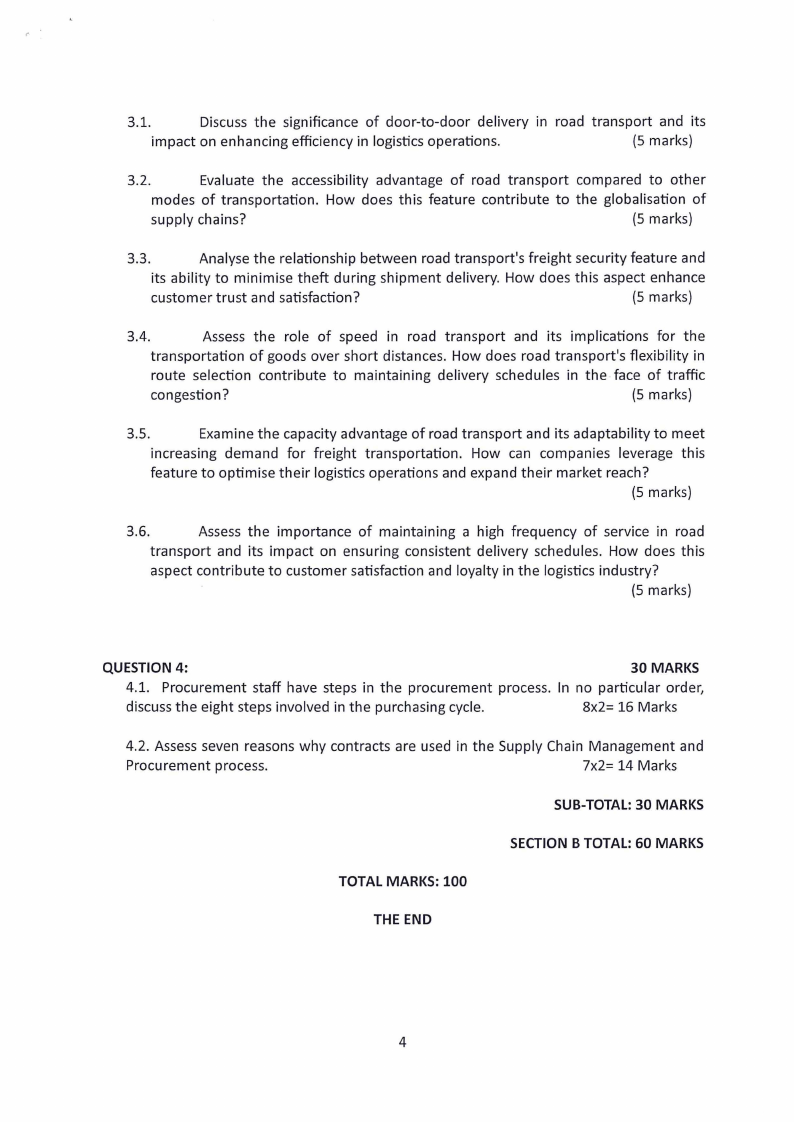 3.1. Discuss the significance of door-to-door delivery in road transport and its impact on enhancing efficiency in logistics operations. (5 marks)

3.2. Evaluate the accessibility advantage of road transport compared to other modes of transportation. How does this feature contribute to the globalisation of supply chains? (5 marks)

3.3. Analyse the relationship between road transport's freight security feature and its ability to minimise theft during shipment delivery. How does this aspect enhance customer trust and satisfaction? (5 marks)

3.4. Assess the role of speed in road transport and its implications for the transportation of goods over short distances. How does road transport's flexibility in route selection contribute to maintaining delivery schedules in the face of traffic congestion? (5 marks)

3.5. Examine the capacity advantage of road transport and its adaptability to meet increasing demand for freight transportation. How can companies leverage this feature to optimise their logistics operations and expand their market reach? (5 marks)

3.6. Assess the importance of maintaining a high frequency of service in road transport and its impact on ensuring consistent delivery schedules. How does this aspect contribute to customer satisfaction and loyalty in the logistics industry? (5 marks)

QUESTION 4: 30 MARKS

4.1. Procurement staff have steps in the procurement process. In no particular order, discuss the eight steps involved in the purchasing cycle. 8x2= 16 Marks

4.2. Assess seven reasons why contracts are used in the Supply Chain Management and Procurement process. 7x2= 14 Marks

SUB-TOTAL: 30 MARKS

SECTION B TOTAL: 60 MARKS

TOTAL MARKS: 100

THE END

4